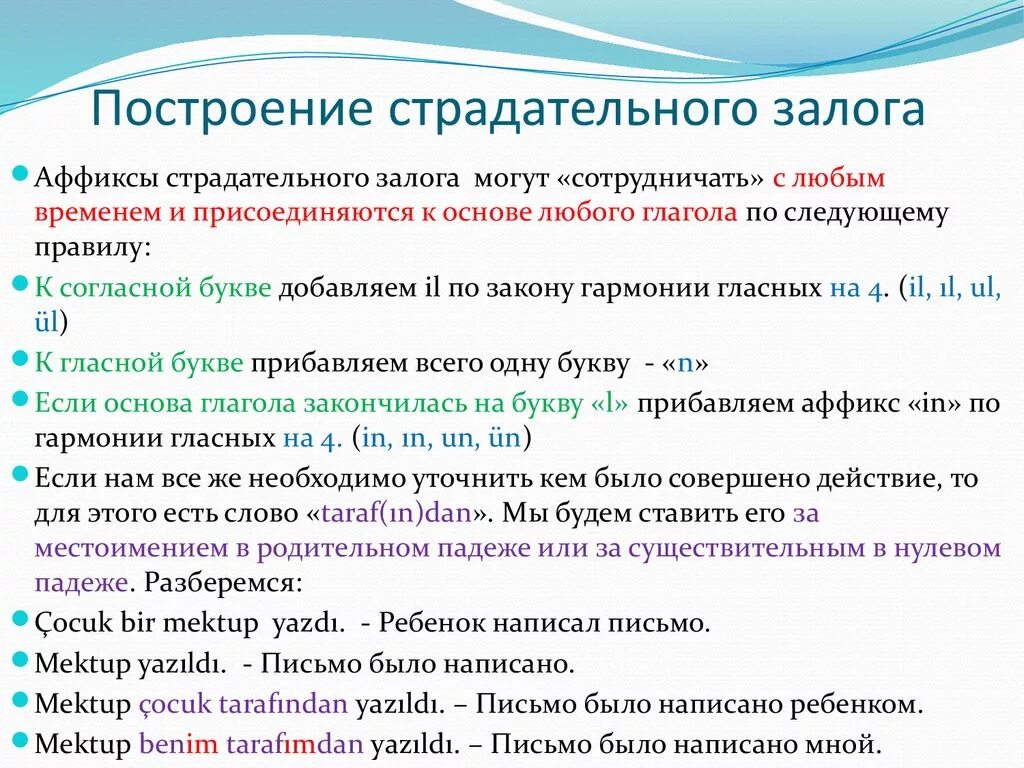 Построение страдательного залога

Аффиксы страдательного залога могут «сотрудничать» с любым временем и присоединяются к основе любого глагола по следующему правилу:

К согласной букве добавляем il по закону гармонии гласных на 4. (il, ıl, ul, ül)

К гласной букве прибавляем всего одну букву - «n»

Если основа глагола закончилась на букву «l» прибавляем аффикс «in» по гармонии гласных на 4. (in, ın, un, ün)

Если нам все же необходимо уточнить кем было совершено действие, то для этого есть слово «taraf(ın)dan». Мы будем ставить его за местоимением в родительном падеже или за существительным в нулевом падеже. Разберемся:

Çocuk bir mektup yazdı. - Ребенок написал письмо.

Mektup yazıldı. - Письмо было написано.

Mektup çocuk tarafından yazıldı. – Письмо было написано ребенком.

Mektup benim tarafımdan yazıldı. – Письмо было написано мной.